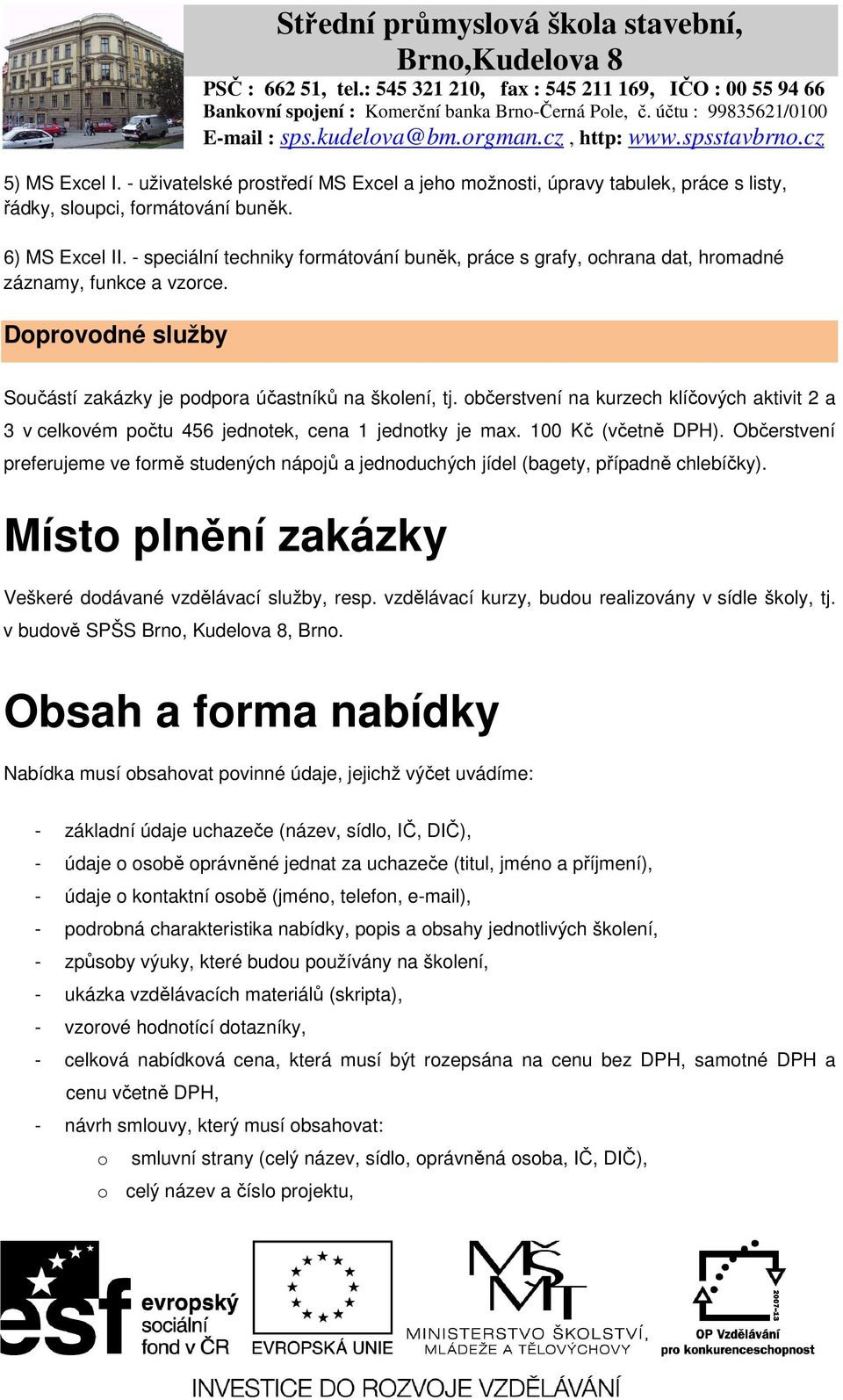 Střední průmyslová škola stavební, Brno,Kudelova 8
PSČ : 662 51, tel.: 545 321 210, fax : 545 211 169, IČO : 00 55 94 66
Bankovní spojení : Komerční banka Brno-Černá Pole, č. účtu : 99835621/0100
E-mail : sps.kudelova@bm.orgman.cz , http: www.spsstavbrno.cz

5) MS Excel I. - uživatelské prostředí MS Excel a jeho možnosti, úpravy tabulek, práce s listy, řádky, sloupci, formátování buněk.

6) MS Excel II. - speciální techniky formátování buněk, práce s grafy, ochrana dat, hromadné záznamy, funkce a vzorce.

Doprovodné služby

Součástí zakázky je podpora účastníků na školení, tj. občerstvení na kurzech klíčových aktivit 2 a 3 v celkovém počtu 456 jednotek, cena 1 jednotky je max. 100 Kč (včetně DPH). Občerstvení preferujeme ve formě studených nápojů a jednoduchých jídel (bagety, případně chlebíčky).

Místo plnění zakázky

Veškeré dodávané vzdělávací služby, resp. vzdělávací kurzy, budou realizovány v sídle školy, tj. v budově SPŠS Brno, Kudelova 8, Brno.

Obsah a forma nabídky

Nabídka musí obsahovat povinné údaje, jejichž výčet uvádíme:

- základní údaje uchazeče (název, sídlo, IČ, DIČ),
- údaje o osobě oprávněné jednat za uchazeče (titul, jméno a příjmení),
- údaje o kontaktní osobě (jméno, telefon, e-mail),
- podrobná charakteristika nabídky, popis a obsahy jednotlivých školení,
- způsoby výuky, které budou používány na školení,
- ukázka vzdělávacích materiálů (skripta),
- vzorové hodnotící dotazníky,
- celková nabídková cena, která musí být rozepsána na cenu bez DPH, samotné DPH a cenu včetně DPH,
- návrh smlouvy, který musí obsahovat:
 o smluvní strany (celý název, sídlo, oprávněná osoba, IČ, DIČ),
 o celý název a číslo projektu,

esf evropský sociální fond v ČR
EVROPSKÁ UNIE
MŠMT MINISTERSTVO ŠKOLSTVÍ, MLÁDEŽE A TĚLOVÝCHOVY
2007-13 OP Vzdělávání pro konkurenceschopnost
INVESTICE DO ROZVOJE VZDĚLÁVÁNÍ